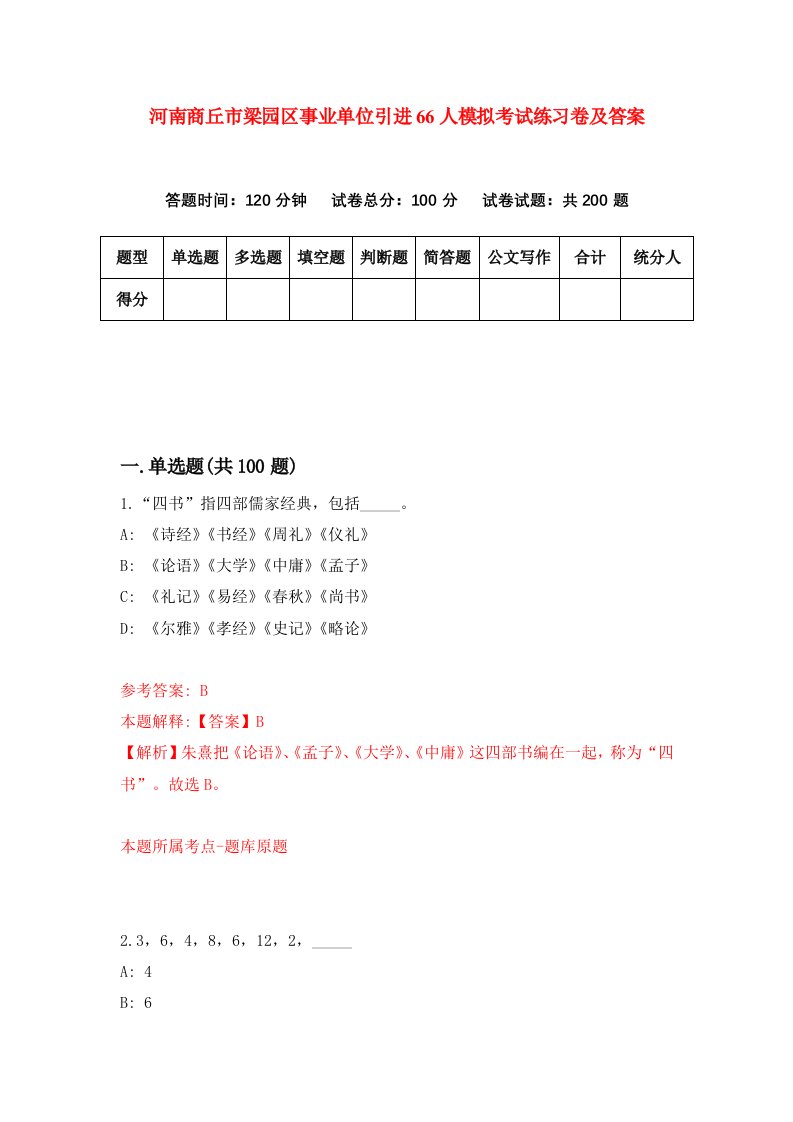 河南商丘市梁园区事业单位引进66人模拟考试练习卷及答案

答题时间：120分钟　试卷总分：100分　试卷试题：共200题

| 题型 | 单选题 | 多选题 | 填空题 | 判断题 | 简答题 | 公文写作 | 合计 | 统分人 |
|---|---|---|---|---|---|---|---|---|
| 得分 | | | | | | | | |

一.单选题(共100题)

1.“四书”指四部儒家经典，包括_____。

A: 《诗经》《书经》《周礼》《仪礼》

B: 《论语》《大学》《中庸》《孟子》

C: 《礼记》《易经》《春秋》《尚书》

D: 《尔雅》《孝经》《史记》《略论》

参考答案: B

本题解释:【答案】B

【解析】朱熹把《论语》、《孟子》、《大学》、《中庸》这四部书编在一起，称为“四书”。故选B。

本题所属考点-题库原题

2.3，6，4，8，6，12，2，_____

A: 4

B: 6